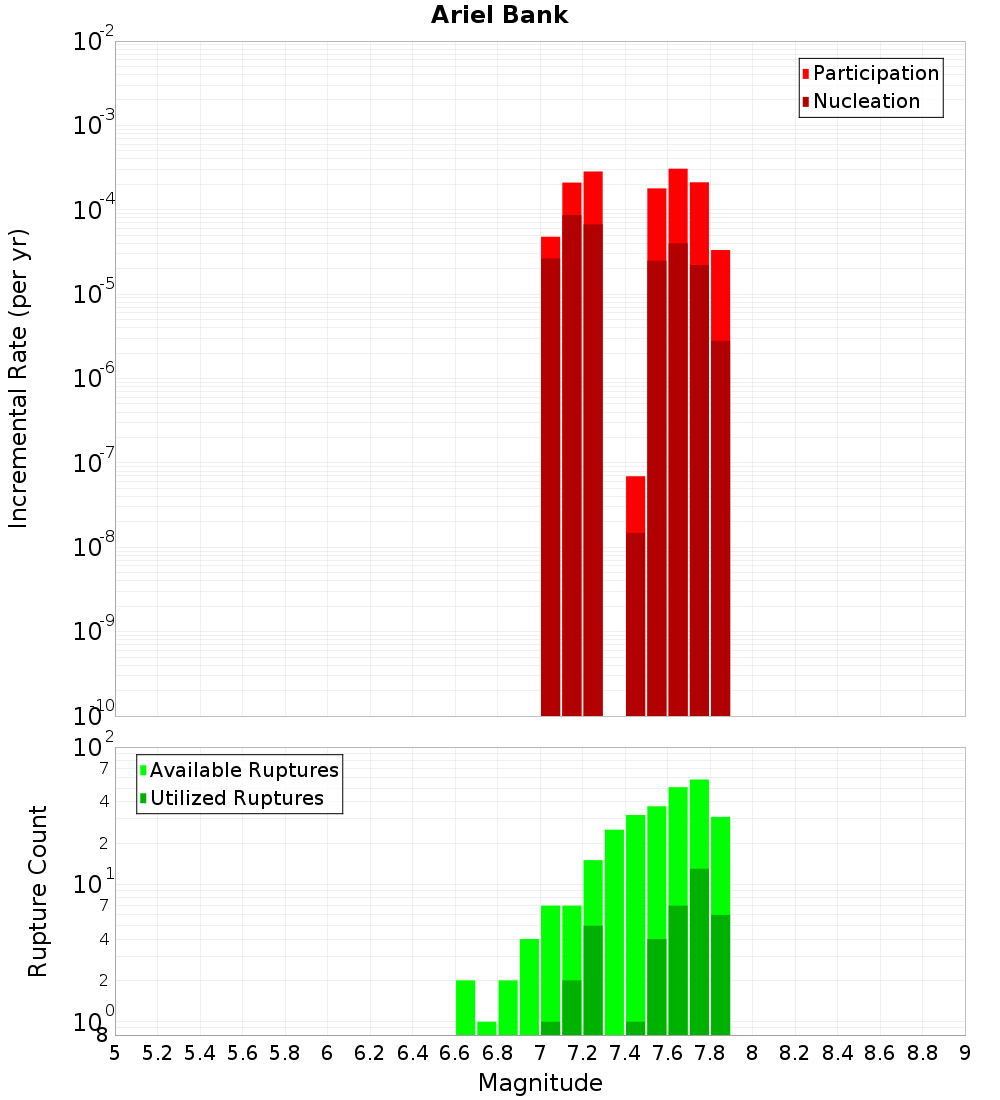 Ariel Bank

Participation
Nucleation

Incremental Rate (per yr)

$10^{-2}$
$10^{-3}$
$10^{-4}$
$10^{-5}$
$10^{-6}$
$10^{-7}$
$10^{-8}$
$10^{-9}$
$10^{-10}$

Available Ruptures
Utilized Ruptures

Rupture Count

$10^{2}$
7
4
2
$10^{1}$
7
4
2
$10^{0}$
8

5 5.2 5.4 5.6 5.8 6 6.2 6.4 6.6 6.8 7 7.2 7.4 7.6 7.8 8 8.2 8.4 8.6 8.8 9

Magnitude